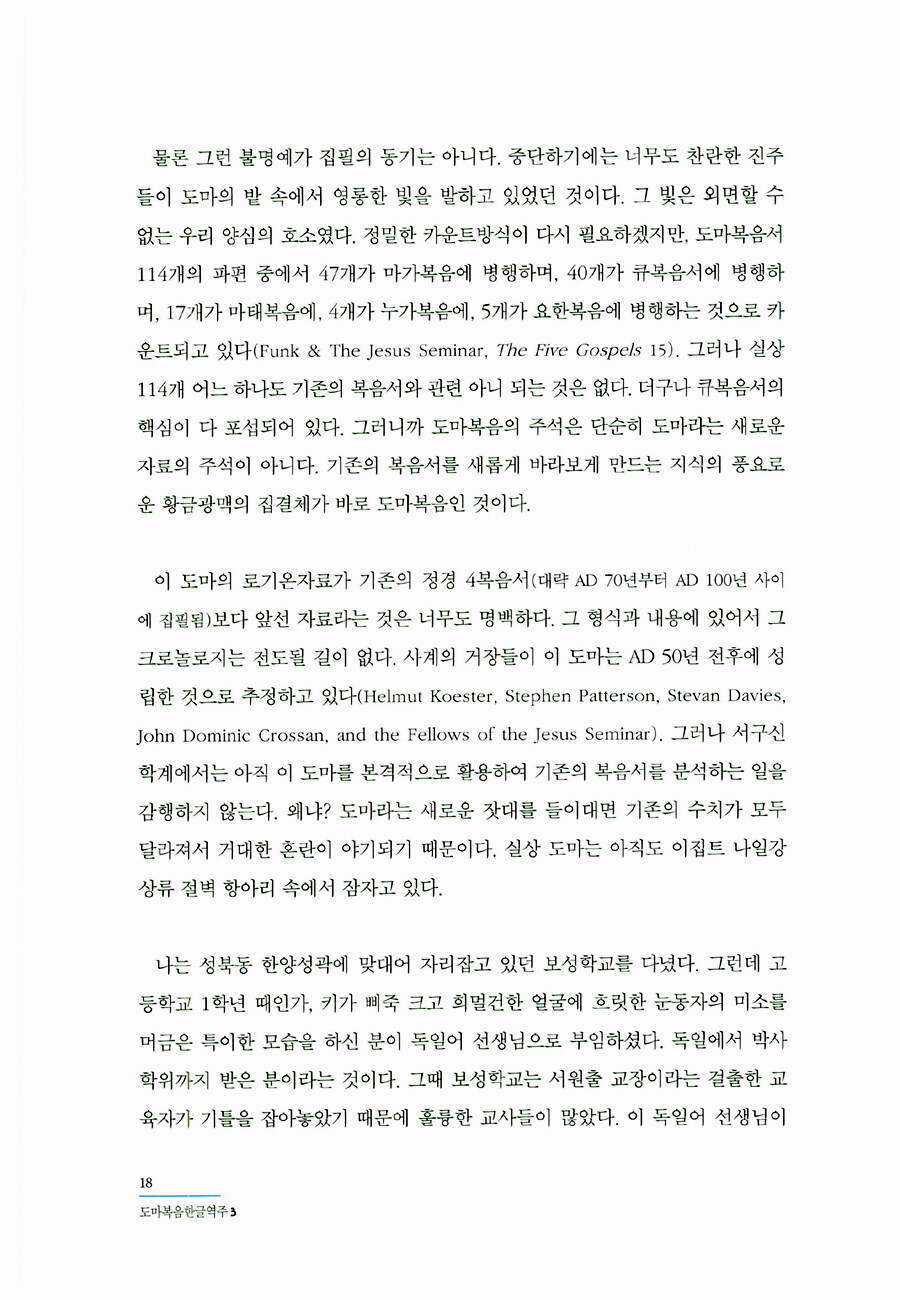 물론 그런 불명예가 집필의 동기는 아니다. 중단하기에는 너무도 찬란한 진주들이 도마의 밭 속에서 영롱한 빛을 발하고 있었던 것이다. 그 빛은 외면할 수 없는 우리 양심의 호소였다. 정밀한 카운트방식이 다시 필요하겠지만, 도마복음서 114개의 파편 중에서 47개가 마가복음에 병행하며, 40개가 큐복음서에 병행하며, 17개가 마태복음에, 4개가 누가복음에, 5개가 요한복음에 병행하는 것으로 카운트되고 있다(Funk & The Jesus Seminar, The Five Gospels 15). 그러나 실상 114개 어느 하나도 기존의 복음서와 관련 아니 되는 것은 없다. 더구나 큐복음서의 핵심이 다 포섭되어 있다. 그러니까 도마복음의 주석은 단순히 도마라는 새로운 자료의 주석이 아니다. 기존의 복음서를 새롭게 바라보게 만드는 지식의 풍요로운 황금광맥의 집결체가 바로 도마복음인 것이다.

이 도마의 로기온자료가 기존의 정경 4복음서(대략 AD 70년부터 AD 100년 사이에 집필됨)보다 앞선 자료라는 것은 너무도 명백하다. 그 형식과 내용에 있어서 그 크로놀로지는 전도될 길이 없다. 사계의 거장들이 이 도마는 AD 50년 전후에 성립한 것으로 추정하고 있다(Helmut Koester, Stephen Patterson, Stevan Davies, John Dominic Crossan, and the Fellows of the Jesus Seminar). 그러나 서구신학계에서는 아직 이 도마를 본격적으로 활용하여 기존의 복음서를 분석하는 일을 감행하지 않는다. 왜냐? 도마라는 새로운 잣대를 들이대면 기존의 수치가 모두 달라져서 거대한 혼란이 야기되기 때문이다. 실상 도마는 아직도 이집트 나일강 상류 절벽 항아리 속에서 잠자고 있다.

나는 성북동 한양성곽에 맞대어 자리잡고 있던 보성학교를 다녔다. 그런데 고등학교 1학년 때인가, 키가 삐죽 크고 희멀건한 얼굴에 흐릿한 눈동자의 미소를 머금은 특이한 모습을 하신 분이 독일어 선생님으로 부임하셨다. 독일에서 박사학위까지 받은 분이라는 것이다. 그때 보성학교는 서원출 교장이라는 걸출한 교육자가 기틀을 잡아놓았기 때문에 훌륭한 교사들이 많았다. 이 독일어 선생님이

18
도마복음한글역주 3